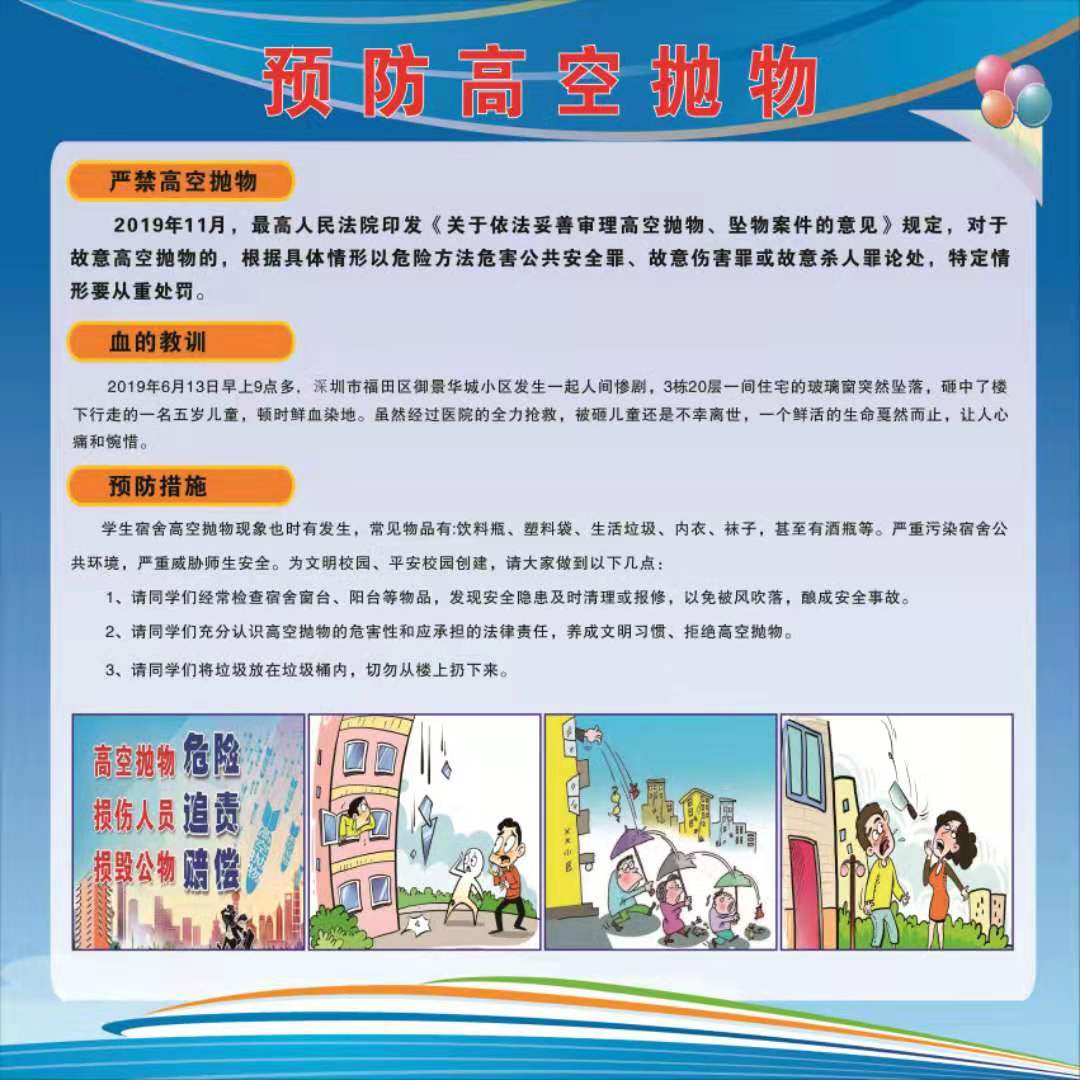 预防高空抛物

严禁高空抛物

2019年11月，最高人民法院印发《关于依法妥善审理高空抛物、坠物案件的意见》规定，对于故意高空抛物的，根据具体情形以危险方法危害公共安全罪、故意伤害罪或故意杀人罪论处，特定情形要从重处罚。

血的教训

2019年6月13日早上9点多，深圳市福田区御景华城小区发生一起人间惨剧，3栋20层一间住宅的玻璃窗突然坠落，砸中了楼下行走的一名五岁儿童，顿时鲜血染地。虽然经过医院的全力抢救，被砸儿童还是不幸离世，一个鲜活的生命戛然而止，让人心痛和惋惜。

预防措施

学生宿舍高空抛物现象也时有发生，常见物品有:饮料瓶、塑料袋、生活垃圾、内衣、袜子，甚至有酒瓶等。严重污染宿舍公共环境，严重威胁师生安全。为文明校园、平安校园创建，请大家做到以下几点：

1、请同学们经常检查宿舍窗台、阳台等物品，发现安全隐患及时清理或报修，以免被风吹落，酿成安全事故。

2、请同学们充分认识高空抛物的危害性和应承担的法律责任，养成文明习惯、拒绝高空抛物。

3、请同学们将垃圾放在垃圾桶内，切勿从楼上扔下来。

高空抛物 危险
损伤人员 追责
损毁公物 赔偿